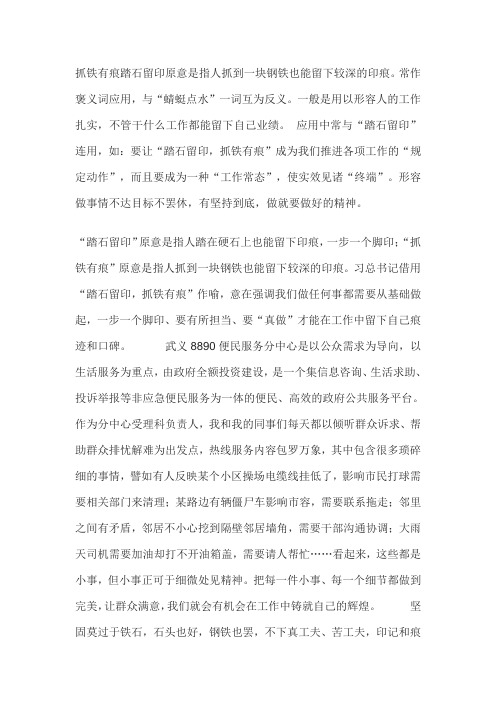 抓铁有痕踏石留印原意是指人抓到一块钢铁也能留下较深的印痕。常作褒义词应用，与“蜻蜓点水”一词互为反义。一般是用以形容人的工作扎实，不管干什么工作都能留下自己业绩。 应用中常与“踏石留印”连用，如：要让“踏石留印，抓铁有痕”成为我们推进各项工作的“规定动作”，而且要成为一种“工作常态”，使实效见诸“终端”。形容做事情不达目标不罢休，有坚持到底，做就要做好的精神。

“踏石留印”原意是指人踏在硬石上也能留下印痕，一步一个脚印；“抓铁有痕”原意是指人抓到一块钢铁也能留下较深的印痕。习总书记借用“踏石留印，抓铁有痕”作喻，意在强调我们做任何事都需要从基础做起，一步一个脚印、要有所担当、要“真做”才能在工作中留下自己痕迹和口碑。 武义 8890 便民服务分中心是以公众需求为导向，以生活服务为重点，由政府全额投资建设，是一个集信息咨询、生活求助、投诉举报等非应急便民服务为一体的便民、高效的政府公共服务平台。作为分中心受理科负责人，我和我的同事们每天都以倾听群众诉求、帮助群众排忧解难为出发点，热线服务内容包罗万象，其中包含很多琐碎细的事情，譬如有人反映某个小区操场电缆线挂低了，影响市民打球需要相关部门来清理；某路边有辆僵尸车影响市容，需要联系拖走；邻里之间有矛盾，邻居不小心挖到隔壁邻居墙角，需要干部沟通协调；大雨天司机需要加油却打不开油箱盖，需要请人帮忙……看起来，这些都是小事，但小事正可于细微处见精神。把每一件小事、每一个细节都做到完美，让群众满意，我们就会有机会在工作中铸就自己的辉煌。 坚固莫过于铁石，石头也好，钢铁也罢，不下真工夫、苦工夫，印记和痕